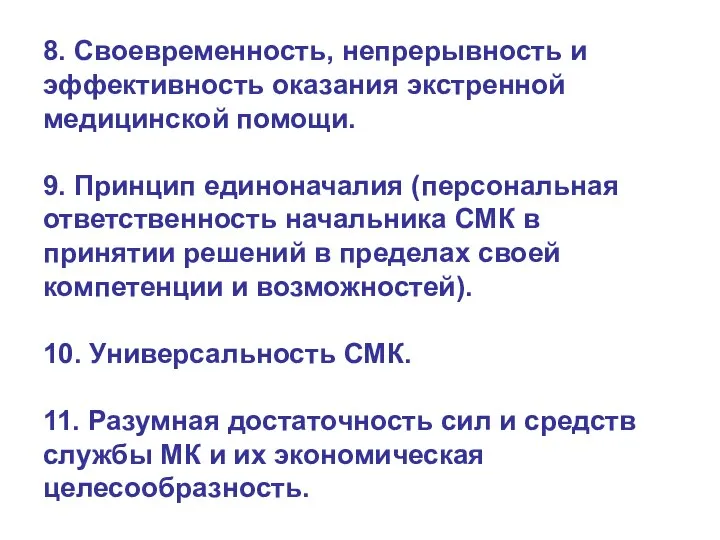 8. Своевременность, непрерывность и эффективность оказания экстренной медицинской помощи.

9. Принцип единоначалия (персональная ответственность начальника СМК в принятии решений в пределах своей компетенции и возможностей).

10. Универсальность СМК.

11. Разумная достаточность сил и средств службы МК и их экономическая целесообразность.